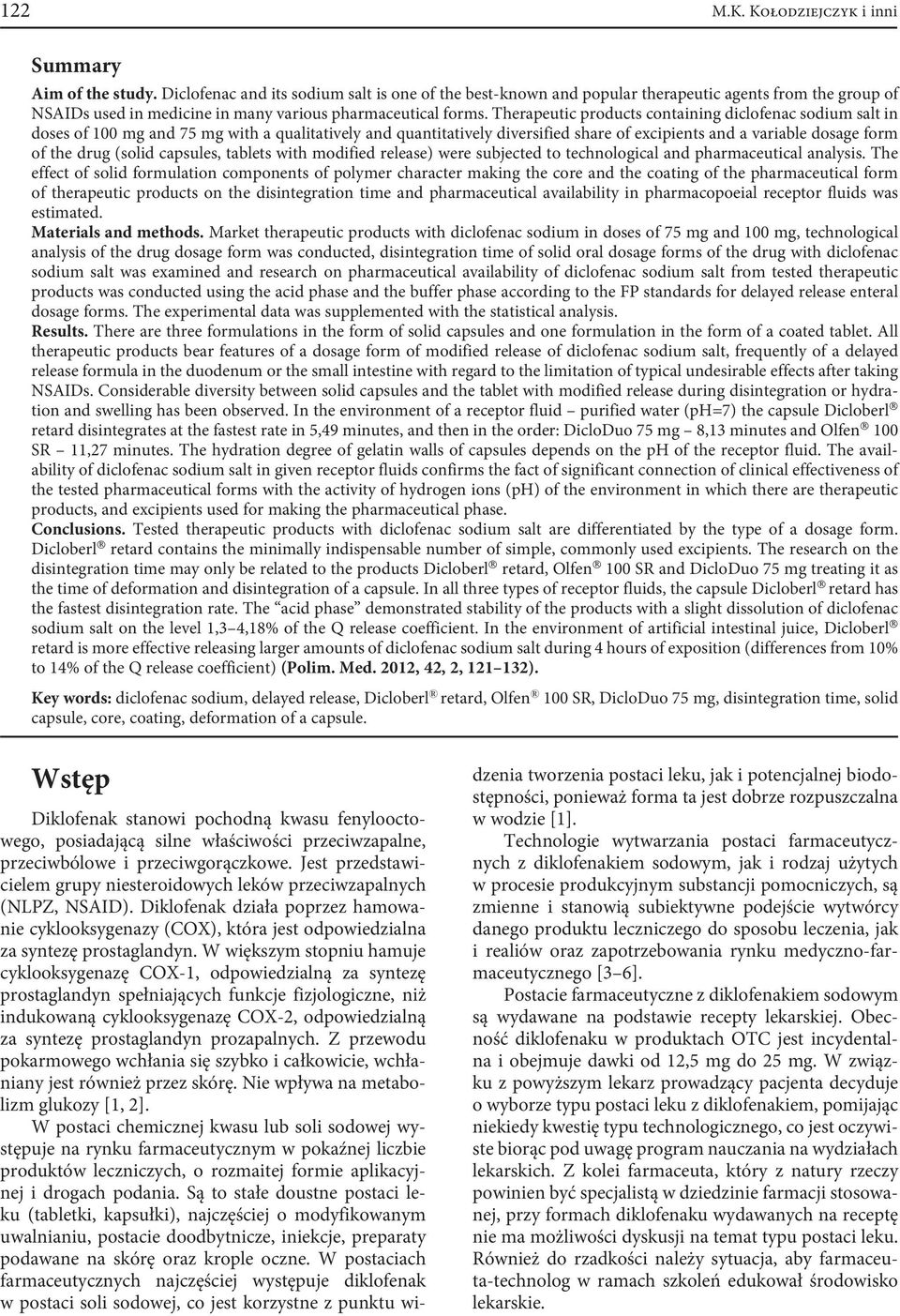 122 M.K. Kołodziejczyk i inni

Summary

Aim of the study. Diclofenac and its sodium salt is one of the best-known and popular therapeutic agents from the group of NSAIDs used in medicine in many various pharmaceutical forms. Therapeutic products containing diclofenac sodium salt in doses of 100 mg and 75 mg with a qualitatively and quantitatively diversified share of excipients and a variable dosage form of the drug (solid capsules, tablets with modified release) were subjected to technological and pharmaceutical analysis. The effect of solid formulation components of polymer character making the core and the coating of the pharmaceutical form of therapeutic products on the disintegration time and pharmaceutical availability in pharmacopoeial receptor fluids was estimated.
Materials and methods. Market therapeutic products with diclofenac sodium in doses of 75 mg and 100 mg, technological analysis of the drug dosage form was conducted, disintegration time of solid oral dosage forms of the drug with diclofenac sodium salt was examined and research on pharmaceutical availability of diclofenac sodium salt from tested therapeutic products was conducted using the acid phase and the buffer phase according to the FP standards for delayed release enteral dosage forms. The experimental data was supplemented with the statistical analysis.
Results. There are three formulations in the form of solid capsules and one formulation in the form of a coated tablet. All therapeutic products bear features of a dosage form of modified release of diclofenac sodium salt, frequently of a delayed release formula in the duodenum or the small intestine with regard to the limitation of typical undesirable effects after taking NSAIDs. Considerable diversity between solid capsules and the tablet with modified release during disintegration or hydration and swelling has been observed. In the environment of a receptor fluid – purified water (pH=7) the capsule Dicloberl ® retard disintegrates at the fastest rate in 5,49 minutes, and then in the order: DicloDuo 75 mg – 8,13 minutes and Olfen ® 100 SR – 11,27 minutes. The hydration degree of gelatin walls of capsules depends on the pH of the receptor fluid. The availability of diclofenac sodium salt in given receptor fluids confirms the fact of significant connection of clinical effectiveness of the tested pharmaceutical forms with the activity of hydrogen ions (pH) of the environment in which there are therapeutic products, and excipients used for making the pharmaceutical phase.
Conclusions. Tested therapeutic products with diclofenac sodium salt are differentiated by the type of a dosage form. Dicloberl ® retard contains the minimally indispensable number of simple, commonly used excipients. The research on the disintegration time may only be related to the products Dicloberl ® retard, Olfen ® 100 SR and DicloDuo 75 mg treating it as the time of deformation and disintegration of a capsule. In all three types of receptor fluids, the capsule Dicloberl ® retard has the fastest disintegration rate. The “acid phase” demonstrated stability of the products with a slight dissolution of diclofenac sodium salt on the level 1,3–4,18% of the Q release coefficient. In the environment of artificial intestinal juice, Dicloberl ® retard is more effective releasing larger amounts of diclofenac sodium salt during 4 hours of exposition (differences from 10% to 14% of the Q release coefficient) (Polim. Med. 2012, 42, 2, 121–132).

Key words: diclofenac sodium, delayed release, Dicloberl ® retard, Olfen ® 100 SR, DicloDuo 75 mg, disintegration time, solid capsule, core, coating, deformation of a capsule.

Wstęp

Diklofenak stanowi pochodną kwasu fenylooctowego, posiadającą silne właściwości przeciwzapalne, przeciwbólowe i przeciwgorączkowe. Jest przedstawicielem grupy niesteroidowych leków przeciwzapalnych (NLPZ, NSAID). Diklofenak działa poprzez hamowanie cyklooksygenazy (COX), która jest odpowiedzialna za syntezę prostaglandyn. W większym stopniu hamuje cyklooksygenazę COX-1, odpowiedzialną za syntezę prostaglandyn spełniających funkcje fizjologiczne, niż indukowaną cyklooksygenazę COX-2, odpowiedzialną za syntezę prostaglandyn prozapalnych. Z przewodu pokarmowego wchłania się szybko i całkowicie, wchłaniany jest również przez skórę. Nie wpływa na metabolizm glukozy [1, 2].

W postaci chemicznej kwasu lub soli sodowej występuje na rynku farmaceutycznym w pokaźnej liczbie produktów leczniczych, o rozmaitej formie aplikacyjnej i drogach podania. Są to stałe doustne postaci leku (tabletki, kapsułki), najczęściej o modyfikowanym uwalnianiu, postacie doodbytnicze, iniekcje, preparaty podawane na skórę oraz krople oczne. W postaciach farmaceutycznych najczęściej występuje diklofenak w postaci soli sodowej, co jest korzystne z punktu widzenia tworzenia postaci leku, jak i potencjalnej biodostępności, ponieważ forma ta jest dobrze rozpuszczalna w wodzie [1].

Technologie wytwarzania postaci farmaceutycznych z diklofenakiem sodowym, jak i rodzaj użytych w procesie produkcyjnym substancji pomocniczych, są zmienne i stanowią subiektywne podejście wytwórcy danego produktu leczniczego do sposobu leczenia, jak i realiów oraz zapotrzebowania rynku medyczno-farmaceutycznego [3–6].

Postacie farmaceutyczne z diklofenakiem sodowym są wydawane na podstawie recepty lekarskiej. Obecność diklofenaku w produktach OTC jest incydentalna i obejmuje dawki od 12,5 mg do 25 mg. W związku z powyższym lekarz prowadzący pacjenta decyduje o wyborze typu postaci leku z diklofenakiem, pomijając niekiedy kwestię typu technologicznego, co jest oczywiste biorąc pod uwagę program nauczania na wydziałach lekarskich. Z kolei farmaceuta, który z natury rzeczy powinien być specjalistą w dziedzinie farmacji stosowanej, przy formach diklofenaku wydawanych na receptę nie ma możliwości dyskusji na temat typu postaci leku. Również do rzadkości należy sytuacja, aby farmaceuta-technolog w ramach szkoleń edukował środowisko lekarskie.